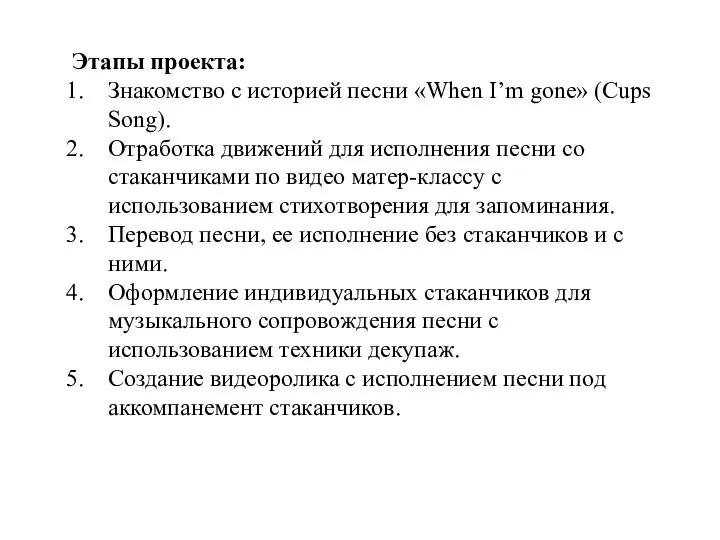 Этапы проекта:
1. Знакомство с историей песни «When I’m gone» (Cups Song).
2. Отработка движений для исполнения песни со стаканчиками по видео матер-классу с использованием стихотворения для запоминания.
3. Перевод песни, ее исполнение без стаканчиков и с ними.
4. Оформление индивидуальных стаканчиков для музыкального сопровождения песни с использованием техники декупаж.
5. Создание видеоролика с исполнением песни под аккомпанемент стаканчиков.